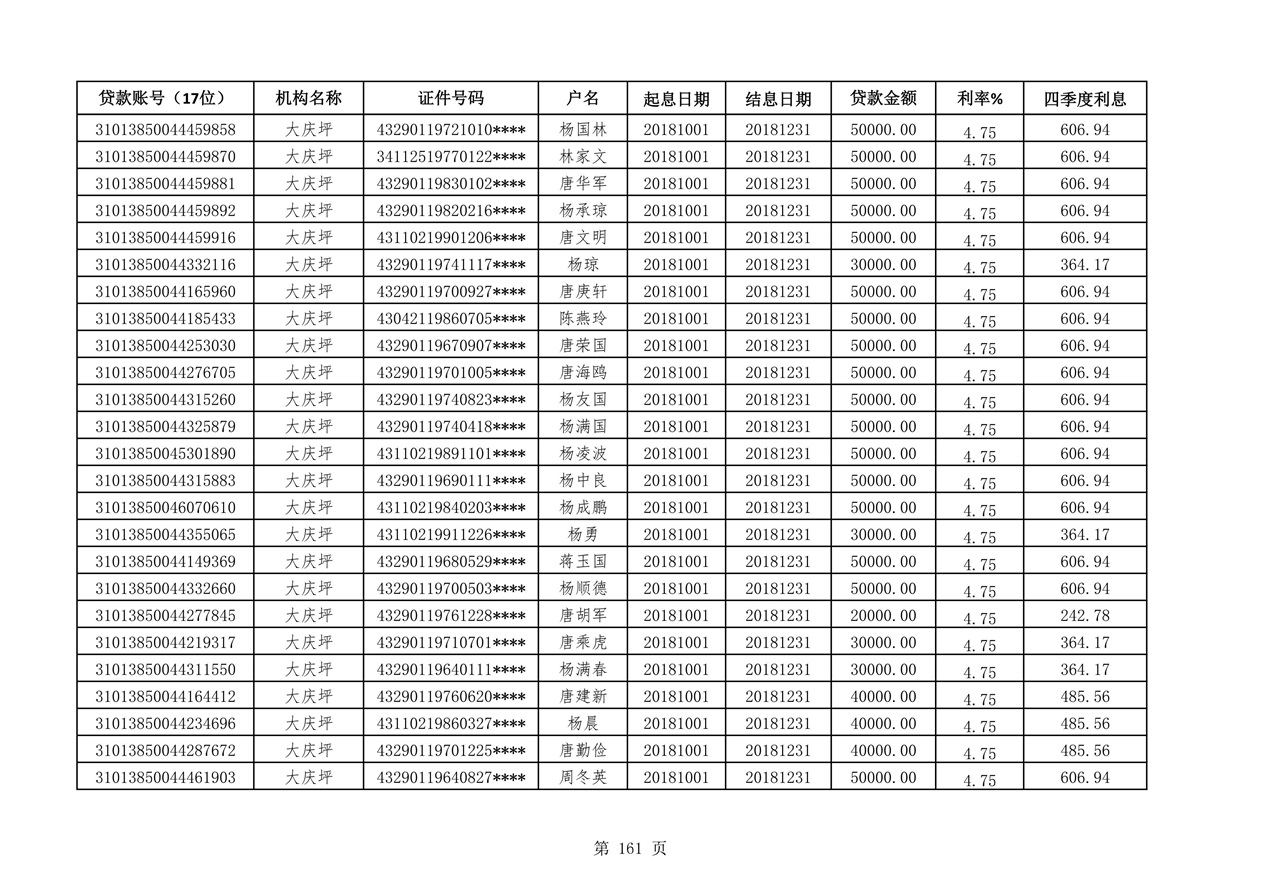 | 贷款账号（17位） | 机构名称 | 证件号码 | 户名 | 起息日期 | 结息日期 | 贷款金额 | 利率% | 四季度利息 |
|---|---|---|---|---|---|---|---|---|
| 31013850044459858 | 大庆坪 | 43290119721010**** | 杨国林 | 20181001 | 20181231 | 50000.00 | 4.75 | 606.94 |
| 31013850044459870 | 大庆坪 | 34112519770122**** | 林家文 | 20181001 | 20181231 | 50000.00 | 4.75 | 606.94 |
| 31013850044459881 | 大庆坪 | 43290119830102**** | 唐华军 | 20181001 | 20181231 | 50000.00 | 4.75 | 606.94 |
| 31013850044459892 | 大庆坪 | 43290119820216**** | 杨承琼 | 20181001 | 20181231 | 50000.00 | 4.75 | 606.94 |
| 31013850044459916 | 大庆坪 | 43110219901206**** | 唐文明 | 20181001 | 20181231 | 50000.00 | 4.75 | 606.94 |
| 31013850044332116 | 大庆坪 | 43290119741117**** | 杨琼 | 20181001 | 20181231 | 30000.00 | 4.75 | 364.17 |
| 31013850044165960 | 大庆坪 | 43290119700927**** | 唐庚轩 | 20181001 | 20181231 | 50000.00 | 4.75 | 606.94 |
| 31013850044185433 | 大庆坪 | 43042119860705**** | 陈燕玲 | 20181001 | 20181231 | 50000.00 | 4.75 | 606.94 |
| 31013850044253030 | 大庆坪 | 43290119670907**** | 唐荣国 | 20181001 | 20181231 | 50000.00 | 4.75 | 606.94 |
| 31013850044276705 | 大庆坪 | 43290119701005**** | 唐海鸥 | 20181001 | 20181231 | 50000.00 | 4.75 | 606.94 |
| 31013850044315260 | 大庆坪 | 43290119740823**** | 杨友国 | 20181001 | 20181231 | 50000.00 | 4.75 | 606.94 |
| 31013850044325879 | 大庆坪 | 43290119740418**** | 杨满国 | 20181001 | 20181231 | 50000.00 | 4.75 | 606.94 |
| 31013850045301890 | 大庆坪 | 43110219891101**** | 杨凌波 | 20181001 | 20181231 | 50000.00 | 4.75 | 606.94 |
| 31013850044315883 | 大庆坪 | 43290119690111**** | 杨中良 | 20181001 | 20181231 | 50000.00 | 4.75 | 606.94 |
| 31013850046070610 | 大庆坪 | 43110219840203**** | 杨成鹏 | 20181001 | 20181231 | 50000.00 | 4.75 | 606.94 |
| 31013850044355065 | 大庆坪 | 43110219911226**** | 杨勇 | 20181001 | 20181231 | 30000.00 | 4.75 | 364.17 |
| 31013850044149369 | 大庆坪 | 43290119680529**** | 蒋玉国 | 20181001 | 20181231 | 50000.00 | 4.75 | 606.94 |
| 31013850044332660 | 大庆坪 | 43290119700503**** | 杨顺德 | 20181001 | 20181231 | 50000.00 | 4.75 | 606.94 |
| 31013850044277845 | 大庆坪 | 43290119761228**** | 唐胡军 | 20181001 | 20181231 | 20000.00 | 4.75 | 242.78 |
| 31013850044219317 | 大庆坪 | 43290119710701**** | 唐乘虎 | 20181001 | 20181231 | 30000.00 | 4.75 | 364.17 |
| 31013850044311550 | 大庆坪 | 43290119640111**** | 杨满春 | 20181001 | 20181231 | 30000.00 | 4.75 | 364.17 |
| 31013850044164412 | 大庆坪 | 43290119760620**** | 唐建新 | 20181001 | 20181231 | 40000.00 | 4.75 | 485.56 |
| 31013850044234696 | 大庆坪 | 43110219860327**** | 杨晨 | 20181001 | 20181231 | 40000.00 | 4.75 | 485.56 |
| 31013850044287672 | 大庆坪 | 43290119701225**** | 唐勤俭 | 20181001 | 20181231 | 40000.00 | 4.75 | 485.56 |
| 31013850044461903 | 大庆坪 | 43290119640827**** | 周冬英 | 20181001 | 20181231 | 50000.00 | 4.75 | 606.94 |

第 161 页